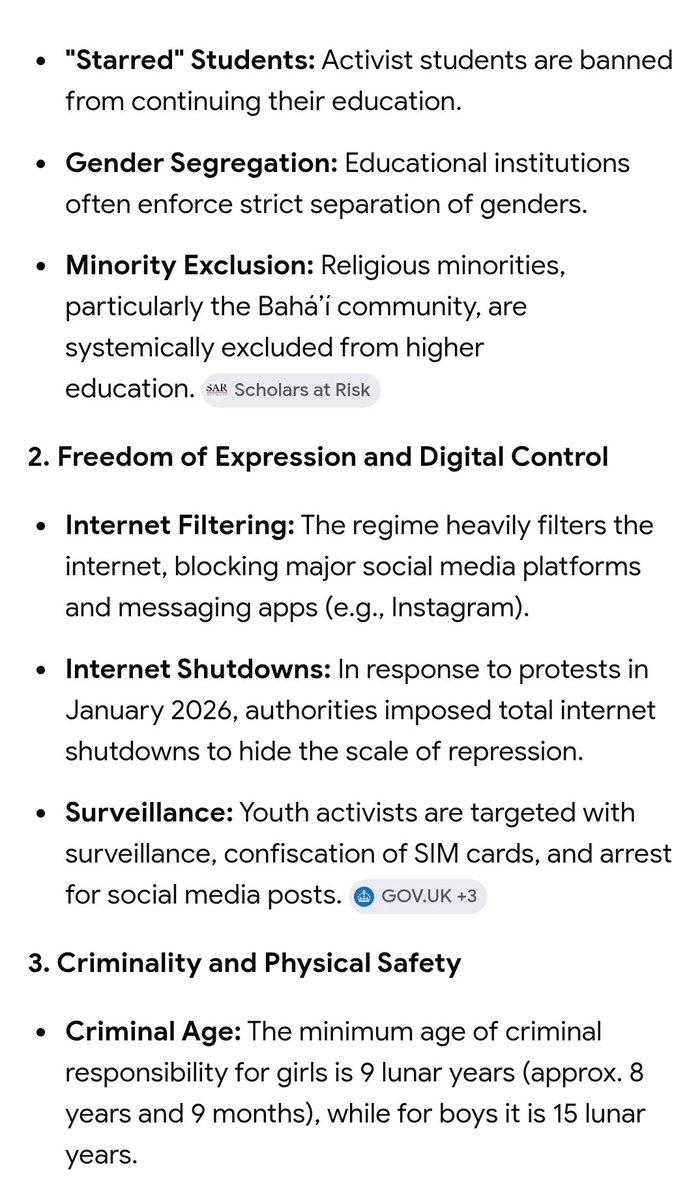 - **"Starred" Students:** Activist students are banned from continuing their education.

- **Gender Segregation:** Educational institutions often enforce strict separation of genders.

- **Minority Exclusion:** Religious minorities, particularly the Bahá'í community, are systemically excluded from higher education. SAR Scholars at Risk

**2. Freedom of Expression and Digital Control**

- **Internet Filtering:** The regime heavily filters the internet, blocking major social media platforms and messaging apps (e.g., Instagram).

- **Internet Shutdowns:** In response to protests in January 2026, authorities imposed total internet shutdowns to hide the scale of repression.

- **Surveillance:** Youth activists are targeted with surveillance, confiscation of SIM cards, and arrest for social media posts. GOV.UK +3

**3. Criminality and Physical Safety**

- **Criminal Age:** The minimum age of criminal responsibility for girls is 9 lunar years (approx. 8 years and 9 months), while for boys it is 15 lunar years.